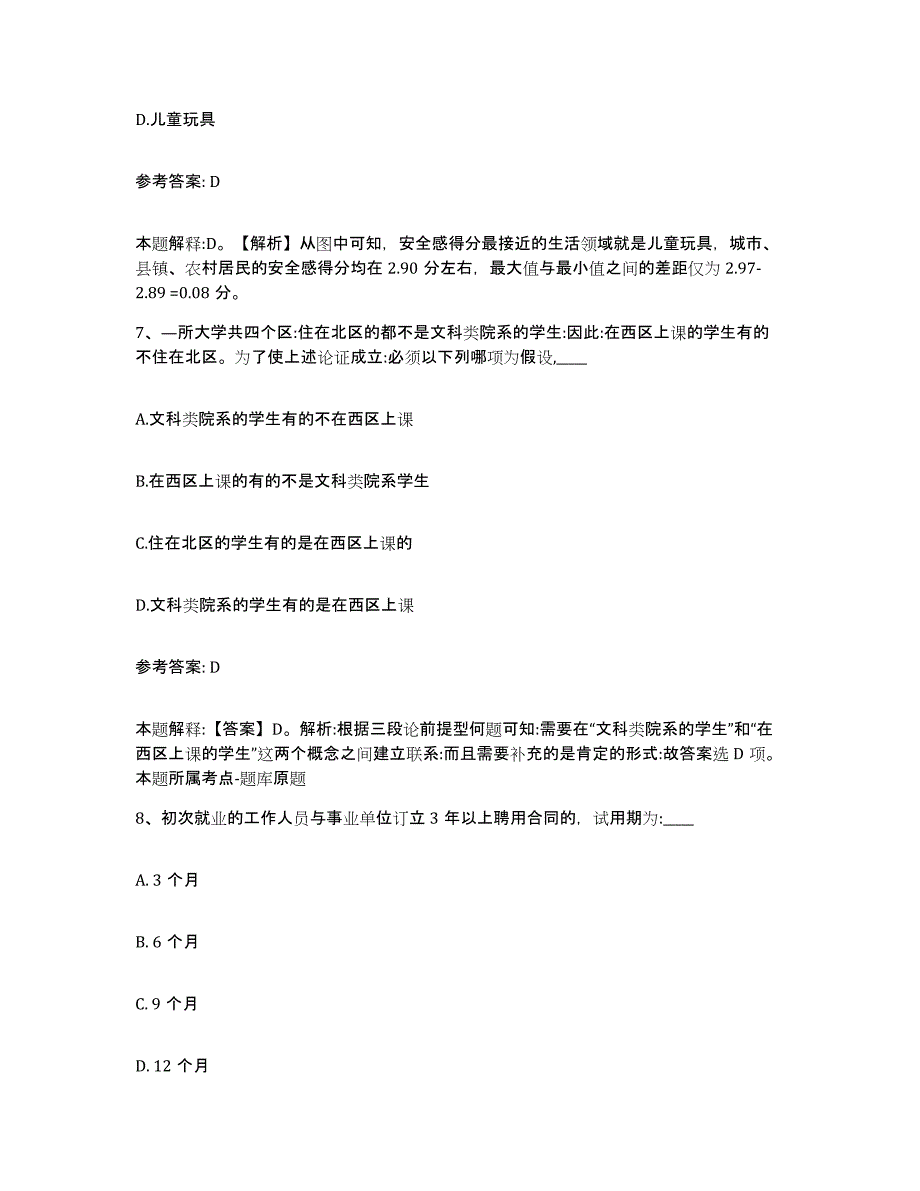 D.儿童玩具

参考答案: D

本题解释:D。【解析】从图中可知，安全感得分最接近的生活领域就是儿童玩具，城市、县镇、农村居民的安全感得分均在 2.90 分左右，最大值与最小值之间的差距仅为 2.97-2.89 =0.08 分。

7、—所大学共四个区:住在北区的都不是文科类院系的学生:因此:在西区上课的学生有的不住在北区。为了使上述论证成立:必须以下列哪项为假设,____

A.文科类院系的学生有的不在西区上课

B.在西区上课的有的不是文科类院系学生

C.住在北区的学生有的是在西区上课的

D.文科类院系的学生有的是在西区上课

参考答案: D

本题解释:【答案】D。解析:根据三段论前提型何题可知:需要在“文科类院系的学生”和“在西区上课的学生”这两个概念之间建立联系:而且需要补充的是肯定的形式:故答案选 D 项。本题所属考点-题库原题

8、初次就业的工作人员与事业单位订立 3 年以上聘用合同的，试用期为:____

A. 3 个月

B. 6 个月

C. 9 个月

D. 12 个月